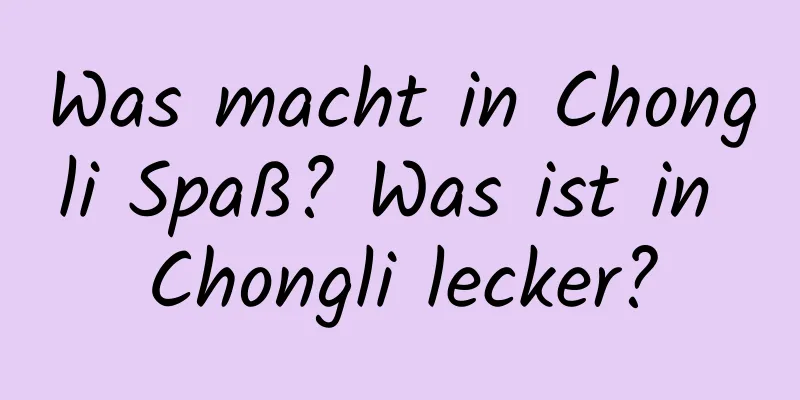 Was macht in Chongli Spaß? Was ist in Chongli lecker?